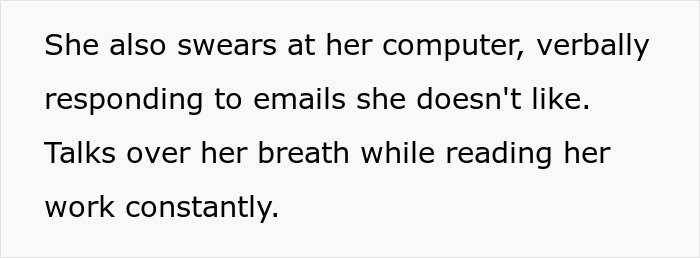 She also swears at her computer, verbally responding to emails she doesn't like. Talks over her breath while reading her work constantly.